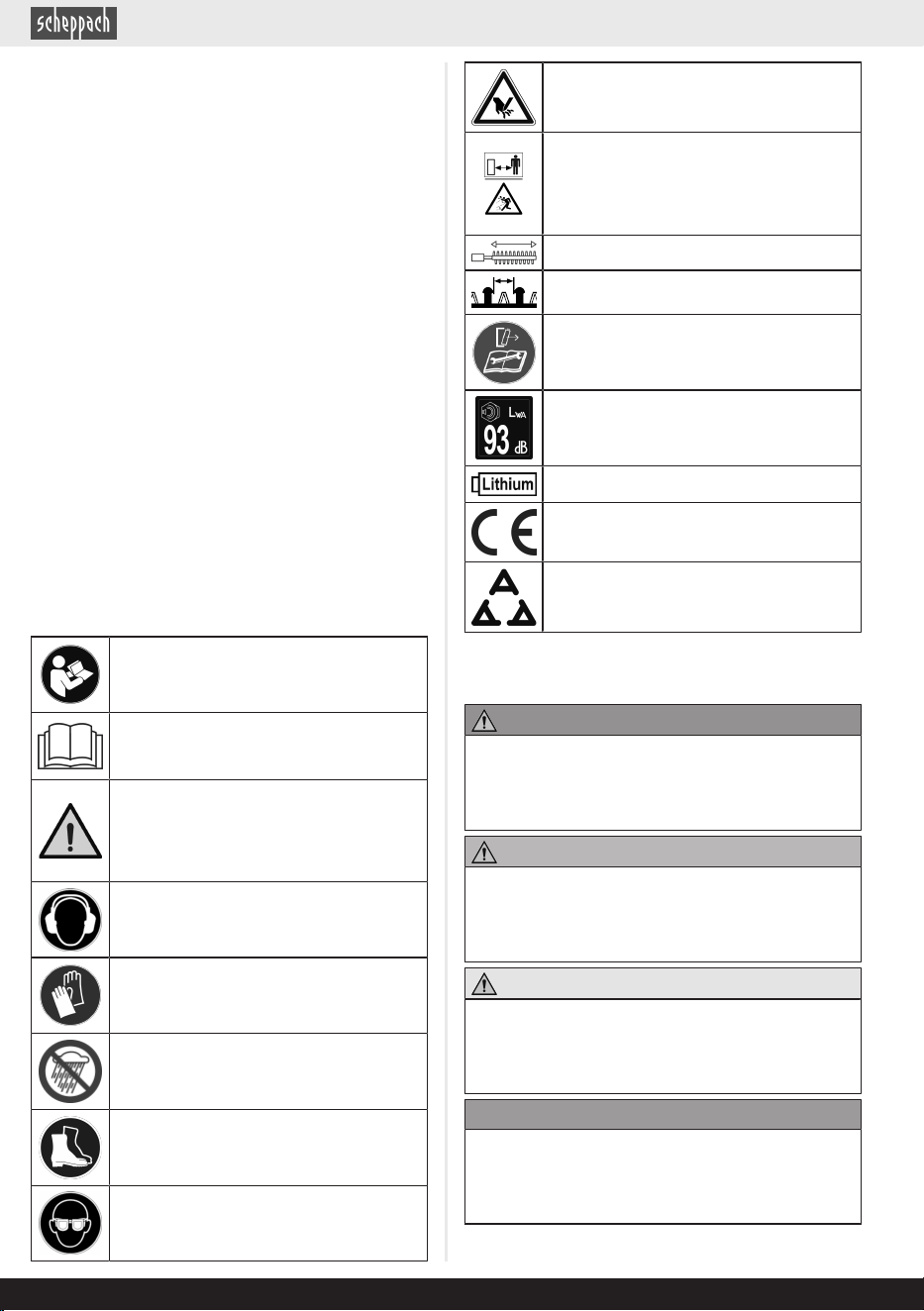 scheppach

$L_{WA}$

93 dB

Lithium